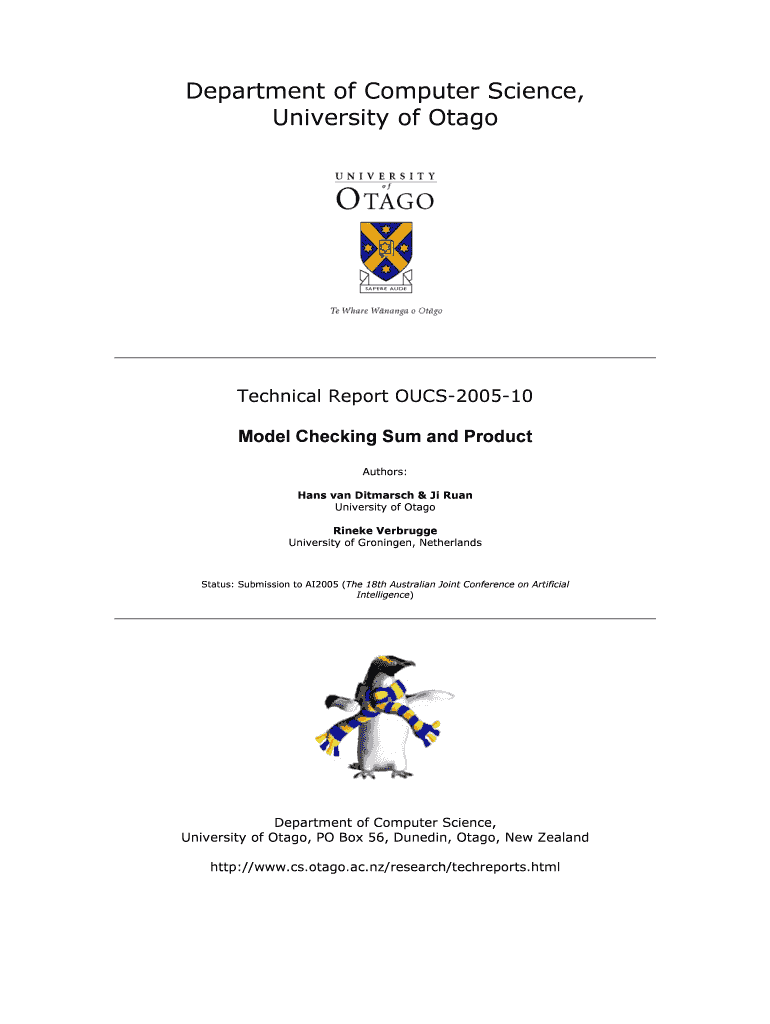 Department of Computer Science, University of Otago

UNIVERSITY of OTAGO

SAPERE AUDE

Te Whare Wānanga o Otāgo

Technical Report OUCS-2005-10

Model Checking Sum and Product

Authors:

Hans van Ditmarsch & Ji Ruan
University of Otago

Rineke Verbrugge
University of Groningen, Netherlands

Status: Submission to AI2005 (The 18th Australian Joint Conference on Artificial Intelligence)

Department of Computer Science,
University of Otago, PO Box 56, Dunedin, Otago, New Zealand

http://www.cs.otago.ac.nz/research/techreports.html